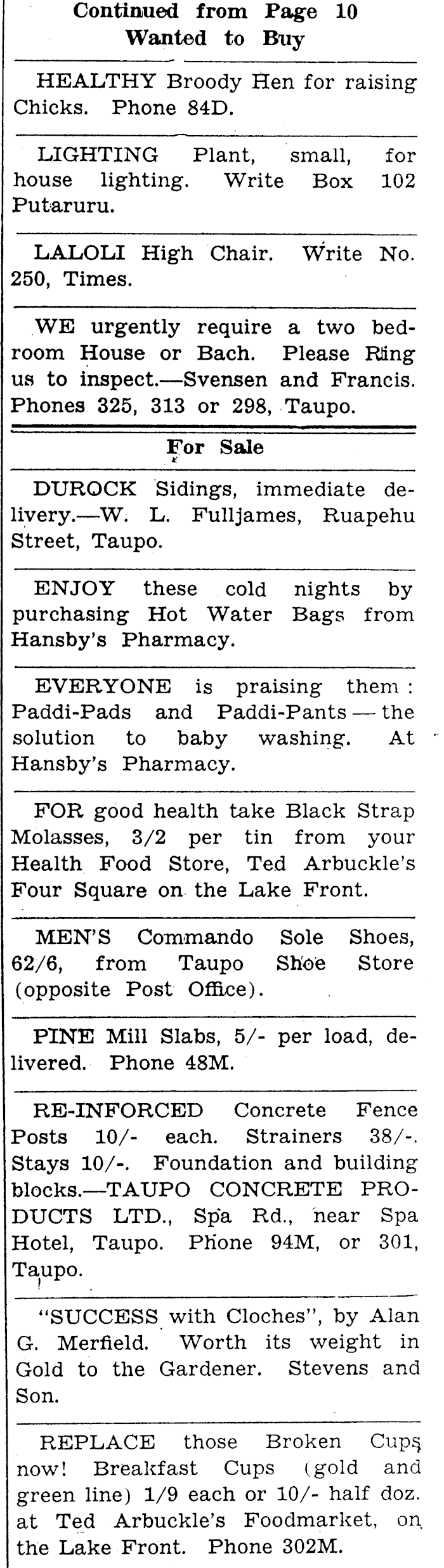 Continued from Page 10
Wanted to Buy

HEALTHY Broody Hen for raising Chicks. Phone 84D.

LIGHTING Plant, small, for house lighting. Write Box 102 Putaruru.

LALOLI High Chair. Write No. 250, Times.

WE urgently require a two bedroom House or Bach. Please Ring us to inspect.—Svensen and Francis. Phones 325, 313 or 298, Taupo.

For Sale

DUROCK Sidings, immediate delivery.—W. L. Fulljames, Ruapehu Street, Taupo.

ENJOY these cold nights by purchasing Hot Water Bags from Hansby's Pharmacy.

EVERYONE is praising them: Paddi-Pads and Paddi-Pants — the solution to baby washing. At Hansby's Pharmacy.

FOR good health take Black Strap Molasses, 3/2 per tin from your Health Food Store, Ted Arbuckle's Four Square on the Lake Front.

MEN'S Commando Sole Shoes, 62/6, from Taupo Shoe Store (opposite Post Office).

PINE Mill Slabs, 5/- per load, delivered. Phone 48M.

RE-INFORCED Concrete Fence Posts 10/- each. Strainers 38/-. Stays 10/-. Foundation and building blocks.—TAUPO CONCRETE PRODUCTS LTD., Spa Rd., near Spa Hotel, Taupo. Phone 94M, or 301, Taupo.

"SUCCESS with Cloches", by Alan G. Merfield. Worth its weight in Gold to the Gardener. Stevens and Son.

REPLACE those Broken Cups now! Breakfast Cups (gold and green line) 1/9 each or 10/- half doz. at Ted Arbuckle's Foodmarket, on the Lake Front. Phone 302M.